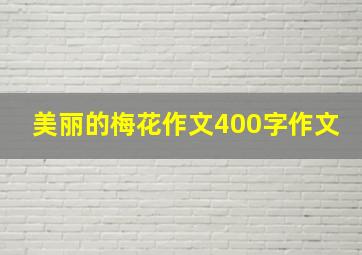 美丽的梅花作文400字作文